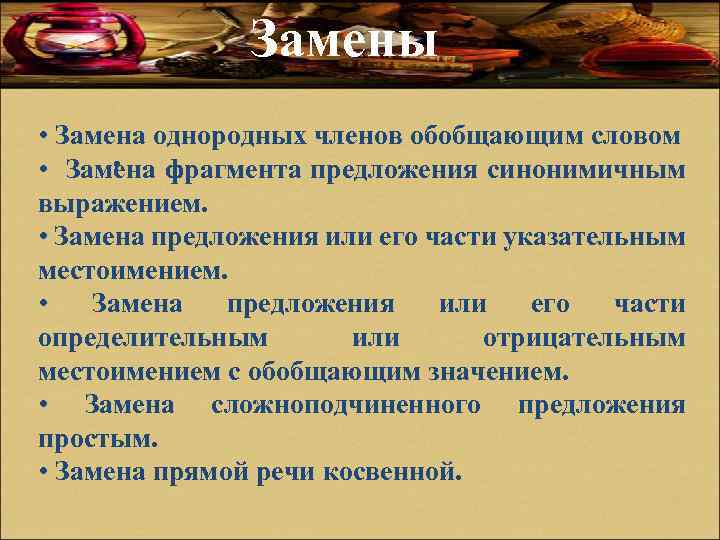 Замены

• Замена однородных членов обобщающим словом
• Замена фрагмента предложения синонимичным выражением.
• Замена предложения или его части указательным местоимением.
• Замена предложения или его части определительным или отрицательным местоимением с обобщающим значением.
• Замена сложноподчиненного предложения простым.
• Замена прямой речи косвенной.